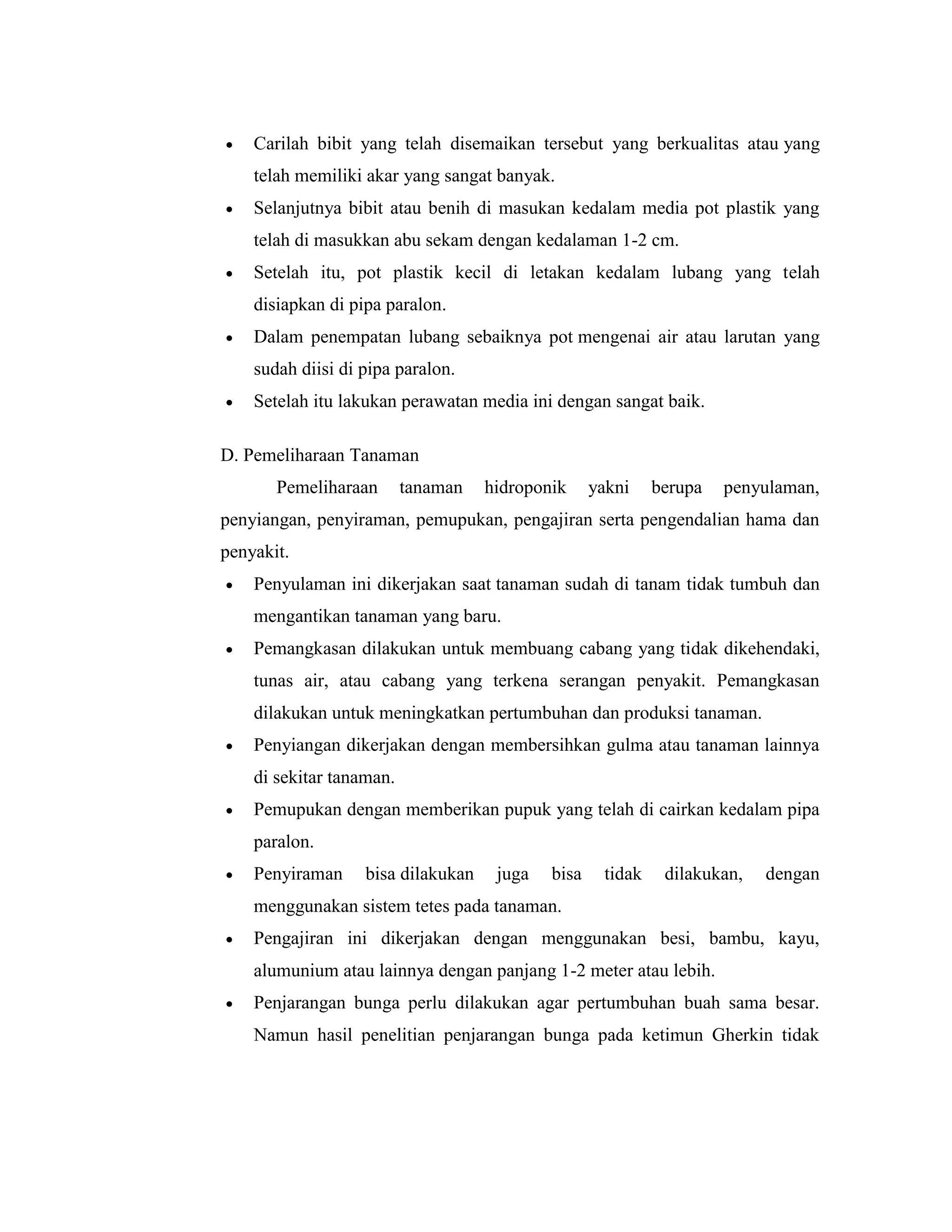 • Carilah bibit yang telah disemaikan tersebut yang berkualitas atau yang telah memiliki akar yang sangat banyak.
• Selanjutnya bibit atau benih di masukan kedalam media pot plastik yang telah di masukkan abu sekam dengan kedalaman 1-2 cm.
• Setelah itu, pot plastik kecil di letakan kedalam lubang yang telah disiapkan di pipa paralon.
• Dalam penempatan lubang sebaiknya pot mengenai air atau larutan yang sudah diisi di pipa paralon.
• Setelah itu lakukan perawatan media ini dengan sangat baik.

D. Pemeliharaan Tanaman

Pemeliharaan tanaman hidroponik yakni berupa penyulaman, penyiangan, penyiraman, pemupukan, pengajiran serta pengendalian hama dan penyakit.

• Penyulaman ini dikerjakan saat tanaman sudah di tanam tidak tumbuh dan mengantikan tanaman yang baru.
• Pemangkasan dilakukan untuk membuang cabang yang tidak dikehendaki, tunas air, atau cabang yang terkena serangan penyakit. Pemangkasan dilakukan untuk meningkatkan pertumbuhan dan produksi tanaman.
• Penyiangan dikerjakan dengan membersihkan gulma atau tanaman lainnya di sekitar tanaman.
• Pemupukan dengan memberikan pupuk yang telah di cairkan kedalam pipa paralon.
• Penyiraman bisa dilakukan juga bisa tidak dilakukan, dengan menggunakan sistem tetes pada tanaman.
• Pengajiran ini dikerjakan dengan menggunakan besi, bambu, kayu, alumunium atau lainnya dengan panjang 1-2 meter atau lebih.
• Penjarangan bunga perlu dilakukan agar pertumbuhan buah sama besar. Namun hasil penelitian penjarangan bunga pada ketimun Gherkin tidak